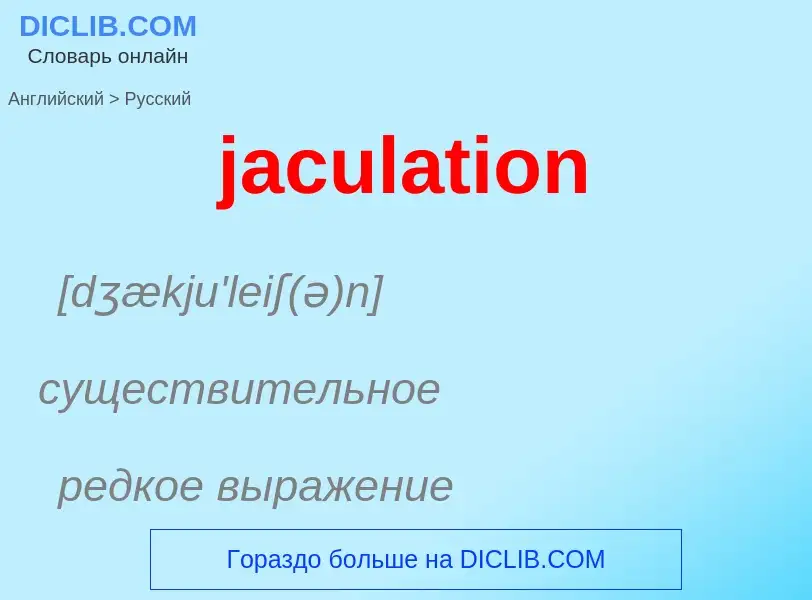 DICLIB.COM
Словарь онлайн

Английский > Русский

jaculation

[dʒækju'leiʃ(ə)n]

существительное

редкое выражение

Гораздо больше на DICLIB.COM